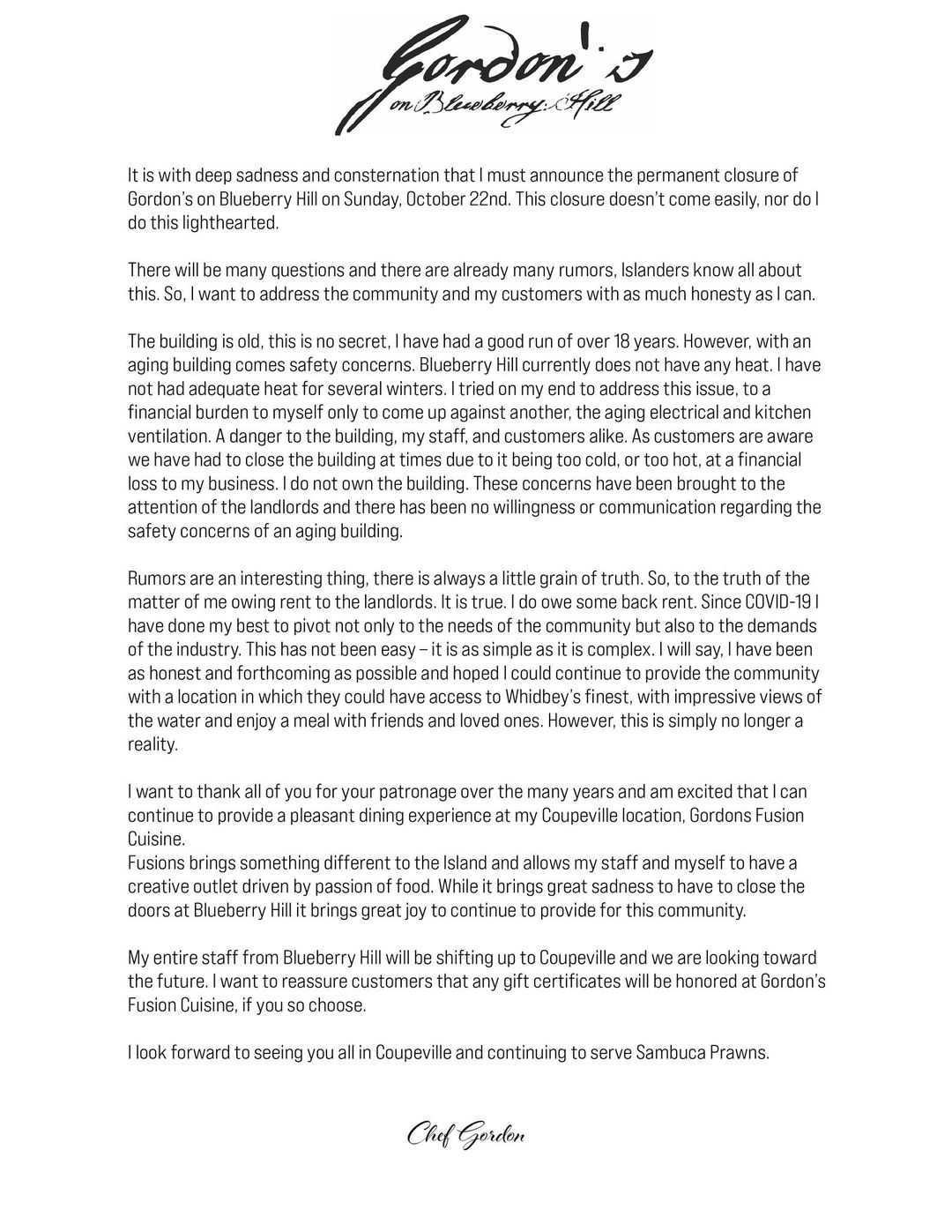 Gordon's
on Blueberry Hill

It is with deep sadness and consternation that I must announce the permanent closure of Gordon's on Blueberry Hill on Sunday, October 22nd. This closure doesn't come easily, nor do I do this lighthearted.

There will be many questions and there are already many rumors, Islanders know all about this. So, I want to address the community and my customers with as much honesty as I can.

The building is old, this is no secret, I have had a good run of over 18 years. However, with an aging building comes safety concerns. Blueberry Hill currently does not have any heat. I have not had adequate heat for several winters. I tried on my end to address this issue, to a financial burden to myself only to come up against another, the aging electrical and kitchen ventilation. A danger to the building, my staff, and customers alike. As customers are aware we have had to close the building at times due to it being too cold, or too hot, at a financial loss to my business. I do not own the building. These concerns have been brought to the attention of the landlords and there has been no willingness or communication regarding the safety concerns of an aging building.

Rumors are an interesting thing, there is always a little grain of truth. So, to the truth of the matter of me owing rent to the landlords. It is true. I do owe some back rent. Since COVID-19 I have done my best to pivot not only to the needs of the community but also to the demands of the industry. This has not been easy – it is as simple as it is complex. I will say, I have been as honest and forthcoming as possible and hoped I could continue to provide the community with a location in which they could have access to Whidbey's finest, with impressive views of the water and enjoy a meal with friends and loved ones. However, this is simply no longer a reality.

I want to thank all of you for your patronage over the many years and am excited that I can continue to provide a pleasant dining experience at my Coupeville location, Gordons Fusion Cuisine.
Fusions brings something different to the Island and allows my staff and myself to have a creative outlet driven by passion of food. While it brings great sadness to have to close the doors at Blueberry Hill it brings great joy to continue to provide for this community.

My entire staff from Blueberry Hill will be shifting up to Coupeville and we are looking toward the future. I want to reassure customers that any gift certificates will be honored at Gordon's Fusion Cuisine, if you so choose.

I look forward to seeing you all in Coupeville and continuing to serve Sambuca Prawns.

Chef Gordon